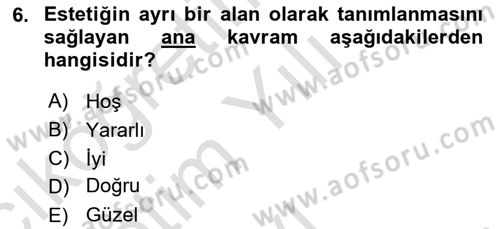 6. Estetiğin ayrı bir alan olarak tanımlanmasını sağlayan ana kavram aşağıdakilerden hangisidir?

A) Hoş
B) Yararlı
C) İyi
D) Doğru
E) Güzel

www.aofsoru.com
www.aofsoru.com
www.aofsoru.com
www.aofsoru.com